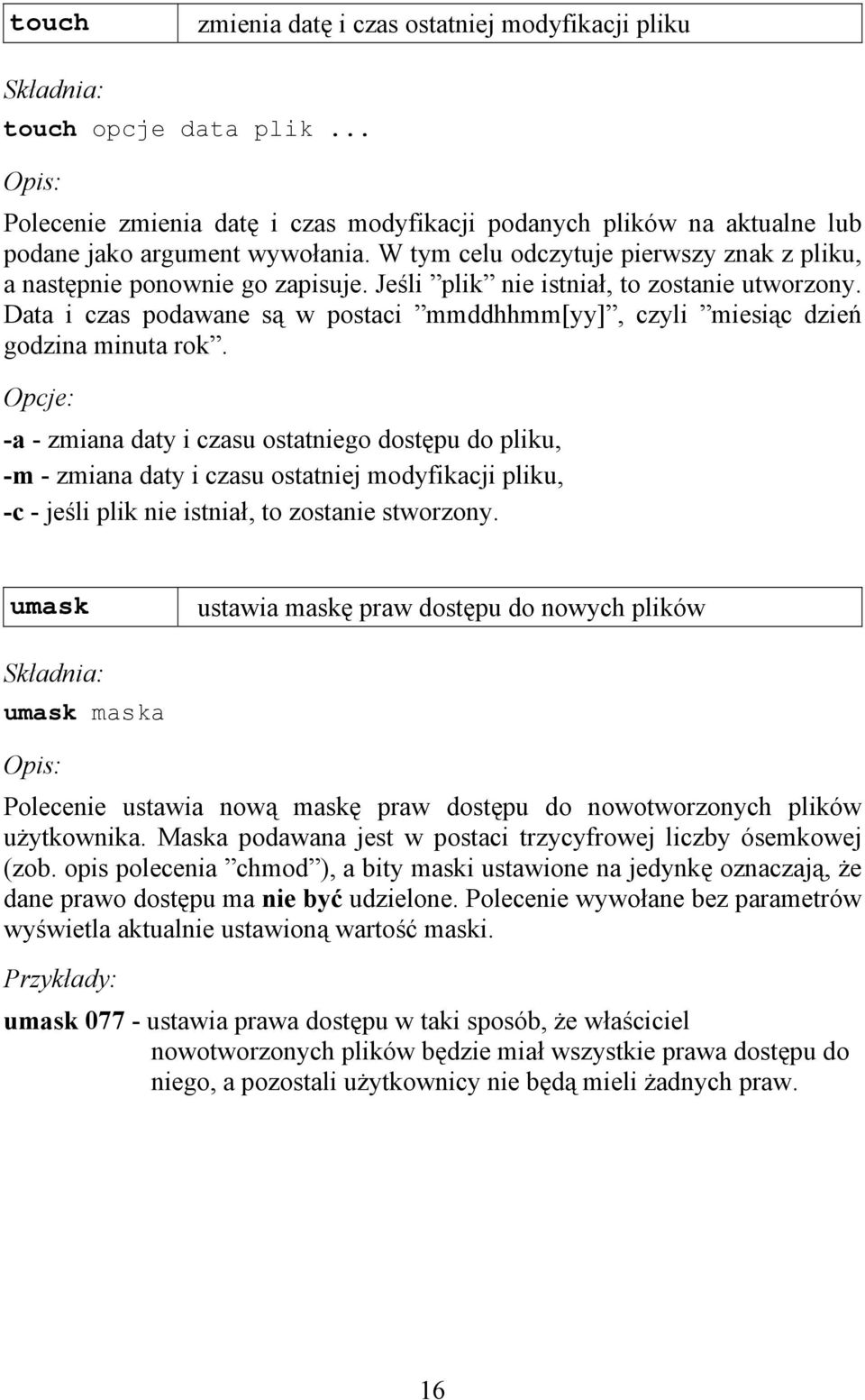 | touch | zmienia datę i czas ostatniej modyfikacji pliku |
|---|---|

Składnia:

touch opcje data plik ...

Opis:

Polecenie zmienia datę i czas modyfikacji podanych plików na aktualne lub podane jako argument wywołania. W tym celu odczytuje pierwszy znak z pliku, a następnie ponownie go zapisuje. Jeśli ”plik” nie istniał, to zostanie utworzony. Data i czas podawane są w postaci ”mmddhhmm[yy]”, czyli ”miesiąc dzień godzina minuta rok”.

Opcje:

-a - zmiana daty i czasu ostatniego dostępu do pliku,

-m - zmiana daty i czasu ostatniej modyfikacji pliku,

-c - jeśli plik nie istniał, to zostanie stworzony.

| umask | ustawia maskę praw dostępu do nowych plików |
|---|---|

Składnia:

umask maska

Opis:

Polecenie ustawia nową maskę praw dostępu do nowotworzonych plików użytkownika. Maska podawana jest w postaci trzycyfrowej liczby ósemkowej (zob. opis polecenia ”chmod”), a bity maski ustawione na jedynkę oznaczają, że dane prawo dostępu ma nie być udzielone. Polecenie wywołane bez parametrów wyświetla aktualnie ustawioną wartość maski.

Przykłady:

umask 077 - ustawia prawa dostępu w taki sposób, że właściciel nowotworzonych plików będzie miał wszystkie prawa dostępu do niego, a pozostali użytkownicy nie będą mieli żadnych praw.

16